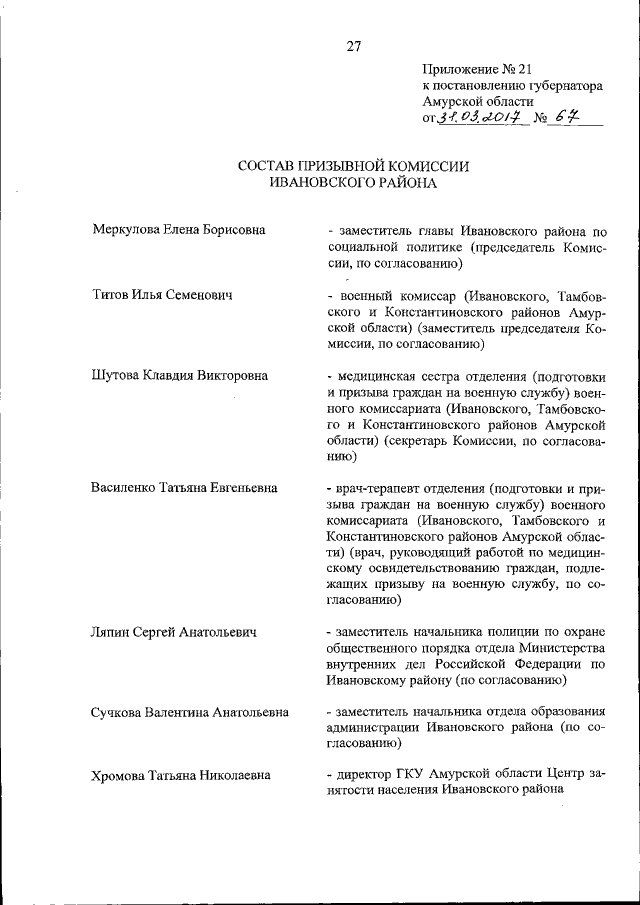 27

Приложение № 21
к постановлению губернатора
Амурской области
от 31.03.2017 № 67

СОСТАВ ПРИЗЫВНОЙ КОМИССИИ
ИВАНОВСКОГО РАЙОНА

Меркулова Елена Борисовна

- заместитель главы Ивановского района по социальной политике (председатель Комиссии, по согласованию)

Титов Илья Семенович

- военный комиссар (Ивановского, Тамбовского и Константиновского районов Амурской области) (заместитель председателя Комиссии, по согласованию)

Шутова Клавдия Викторовна

- медицинская сестра отделения (подготовки и призыва граждан на военную службу) военного комиссариата (Ивановского, Тамбовского и Константиновского районов Амурской области) (секретарь Комиссии, по согласованию)

Василенко Татьяна Евгеньевна

- врач-терапевт отделения (подготовки и призыва граждан на военную службу) военного комиссариата (Ивановского, Тамбовского и Константиновского районов Амурской области) (врач, руководящий работой по медицинскому освидетельствованию граждан, подлежащих призыву на военную службу, по согласованию)

Ляпин Сергей Анатольевич

- заместитель начальника полиции по охране общественного порядка отдела Министерства внутренних дел Российской Федерации по Ивановскому району (по согласованию)

Сучкова Валентина Анатольевна

- заместитель начальника отдела образования администрации Ивановского района (по согласованию)

Хромова Татьяна Николаевна

- директор ГКУ Амурской области Центр занятости населения Ивановского района